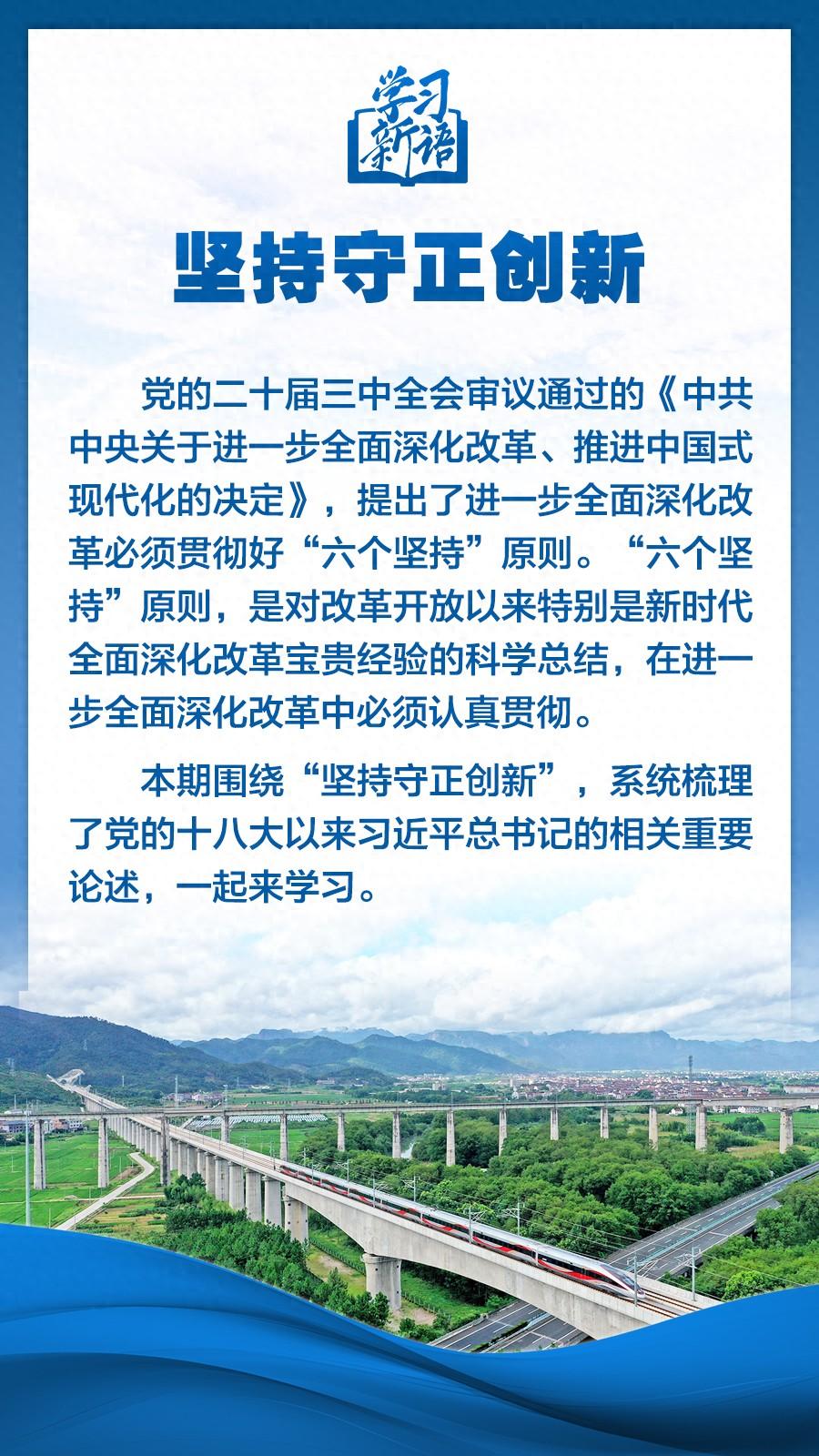 学习新语

坚持守正创新

党的二十届三中全会审议通过的《中共中央关于进一步全面深化改革、推进中国式现代化的决定》，提出了进一步全面深化改革必须贯彻好“六个坚持”原则。“六个坚持”原则，是对改革开放以来特别是新时代全面深化改革宝贵经验的科学总结，在进一步全面深化改革中必须认真贯彻。

本期围绕“坚持守正创新”，系统梳理了党的十八大以来习近平总书记的相关重要论述，一起来学习。